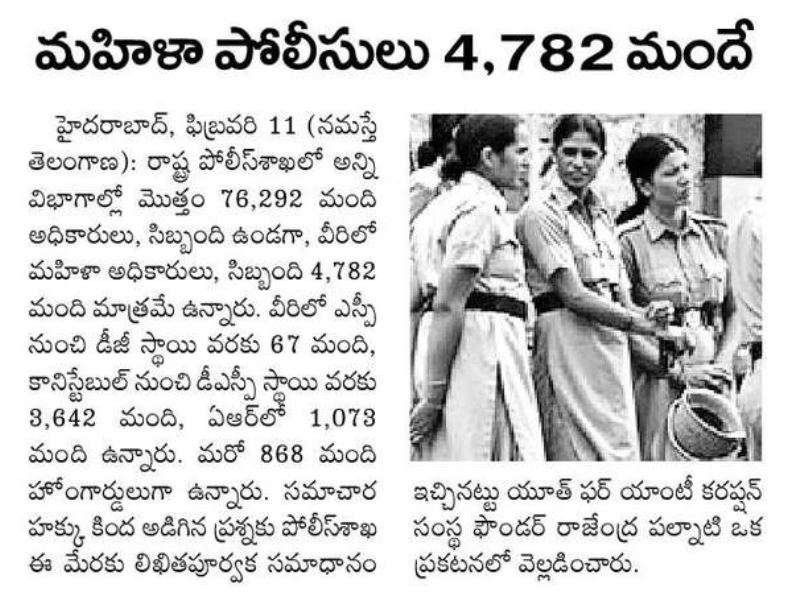 మహిళా పోలీసులు 4,782 మందే

హైదరాబాద్, ఫిబ్రవరి 11 (నమస్తే తెలంగాణ): రాష్ట్ర పోలీస్‌శాఖలో అన్ని విభాగాల్లో మొత్తం 76,292 మంది అధికారులు, సిబ్బంది ఉండగా, వీరిలో మహిళా అధికారులు, సిబ్బంది 4,782 మంది మాత్రమే ఉన్నారు. వీరిలో ఎస్పీ నుంచి డీజీ స్థాయి వరకు 67 మంది, కానిస్టేబుల్ నుంచి డీఎస్పీ స్థాయి వరకు 3,642 మంది, ఏఆర్‌లో 1,073 మంది ఉన్నారు. మరో 868 మంది హోంగార్డులుగా ఉన్నారు. సమాచార హక్కు కింద అడిగిన ప్రశ్నకు పోలీస్‌శాఖ ఈ మేరకు లిఖితపూర్వక సమాధానం ఇచ్చినట్టు యూత్ ఫర్ యాంటీ కరప్షన్ సంస్థ ఫౌండర్ రాజేంద్ర పల్నాటి ఒక ప్రకటనలో వెల్లడించారు.